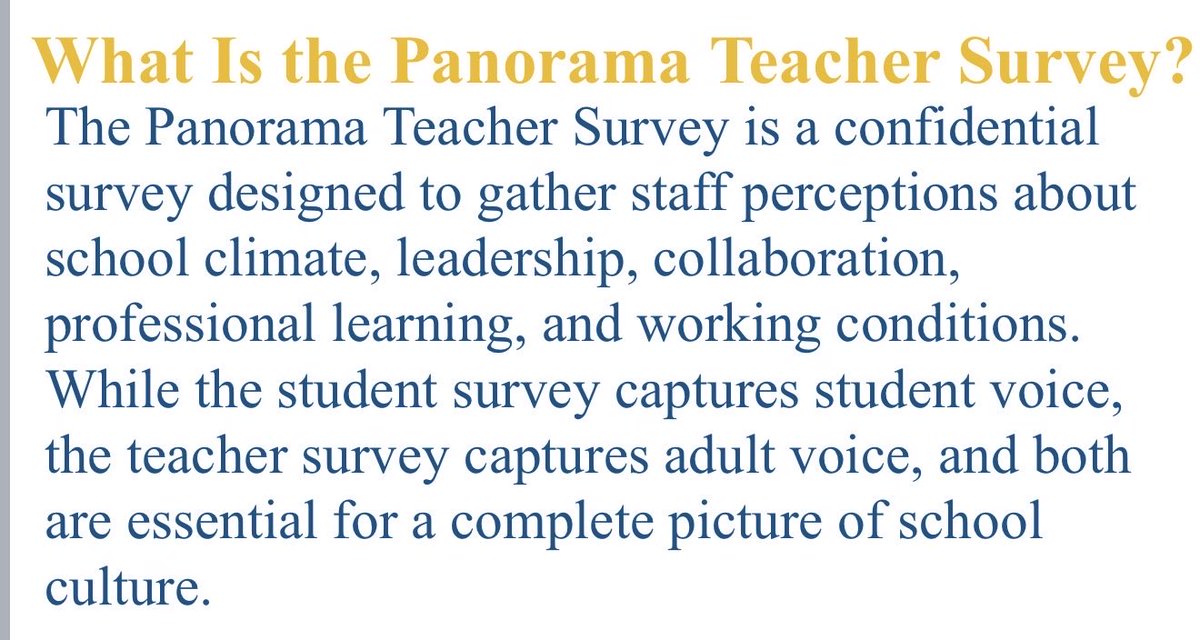 What Is the Panorama Teacher Survey?

The Panorama Teacher Survey is a confidential survey designed to gather staff perceptions about school climate, leadership, collaboration, professional learning, and working conditions. While the student survey captures student voice, the teacher survey captures adult voice, and both are essential for a complete picture of school culture.